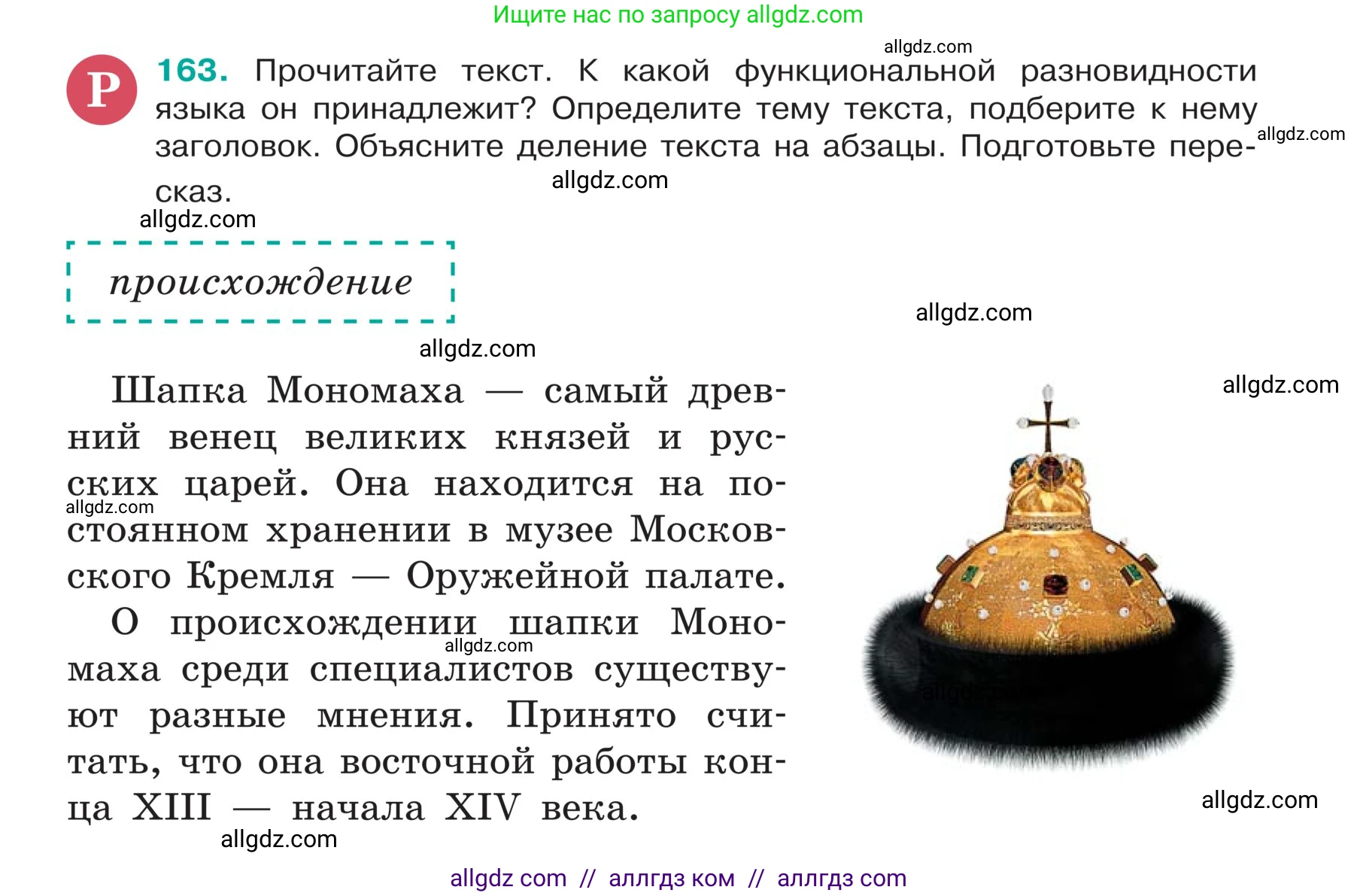 Ищите нас по запросу allgdz.com

allgdz.com

Р 163. Прочитайте текст. К какой функциональной разновидности языка он принадлежит? Определите тему текста, подберите к нему заголовок. Объясните деление текста на абзацы. Подготовьте пересказ.

allgdz.com

allgdz.com

allgdz.com

происхождение

allgdz.com

allgdz.com

allgdz.com

Шапка Мономаха — самый древний венец великих князей и русских царей. Она находится на постоянном хранении в музее Московского Кремля — Оружейной палате.

allgdz.com

О происхождении шапки Мономаха среди специалистов существуют разные мнения. Принято считать, что она восточной работы конца XIII — начала XIV века.

allgdz.com

allgdz.com

allgdz.com

allgdz com // аллгдз ком // аллгдз com